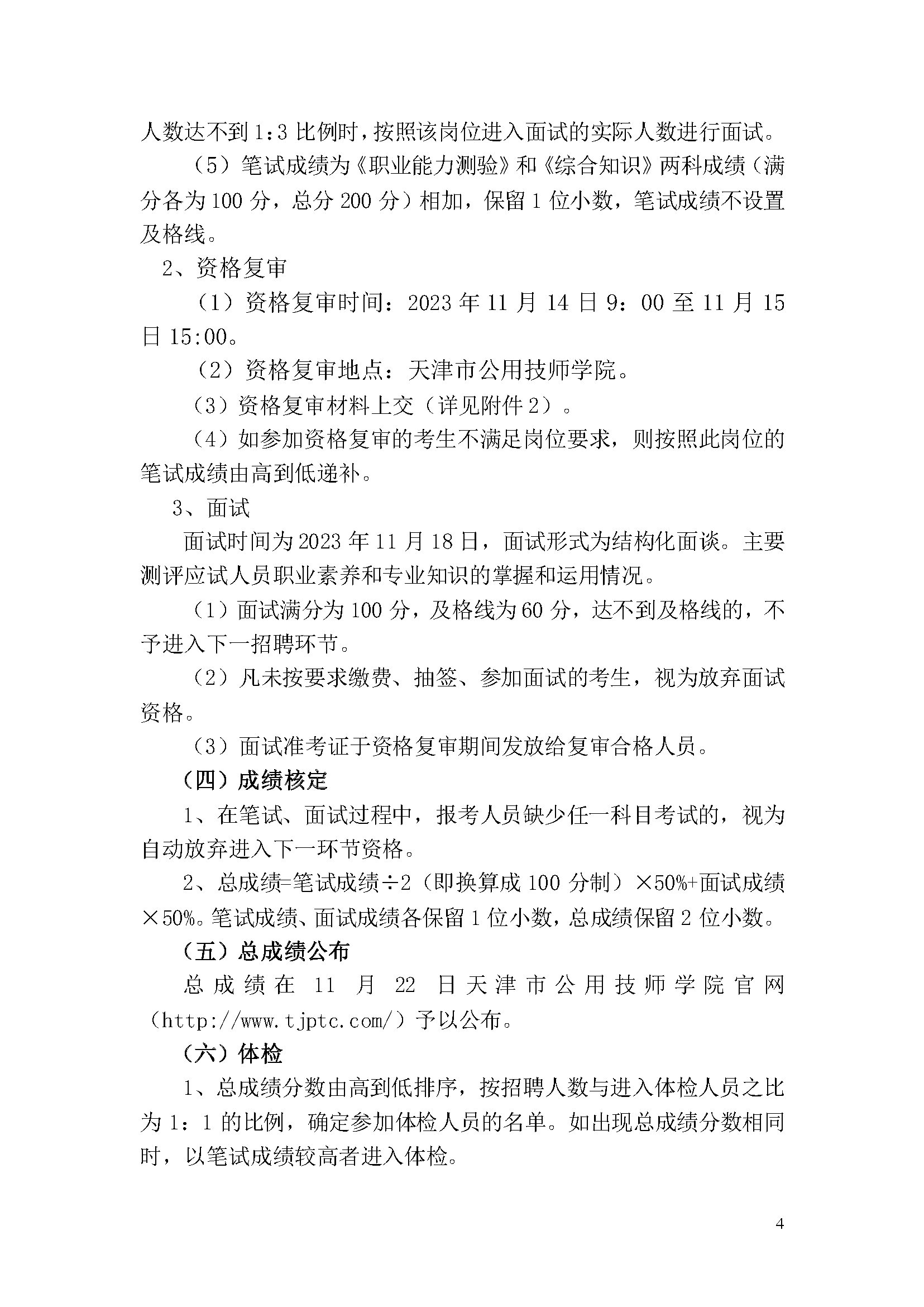 人数达不到 1:3 比例时，按照该岗位进入面试的实际人数进行面试。

（5）笔试成绩为《职业能力测验》和《综合知识》两科成绩（满分各为 100 分，总分 200 分）相加，保留 1 位小数，笔试成绩不设置及格线。

2、资格复审

（1）资格复审时间：2023 年 11 月 14 日 9：00 至 11 月 15 日 15:00。

（2）资格复审地点：天津市公用技师学院。

（3）资格复审材料上交（详见附件 2）。

（4）如参加资格复审的考生不满足岗位要求，则按照此岗位的笔试成绩由高到低递补。

3、面试

面试时间为 2023 年 11 月 18 日，面试形式为结构化面谈。主要测评应试人员职业素养和专业知识的掌握和运用情况。

（1）面试满分为 100 分，及格线为 60 分，达不到及格线的，不予进入下一招聘环节。

（2）凡未按要求缴费、抽签、参加面试的考生，视为放弃面试资格。

（3）面试准考证于资格复审期间发放给复审合格人员。

（四）成绩核定

1、在笔试、面试过程中，报考人员缺少任一科目考试的，视为自动放弃进入下一环节资格。

2、总成绩=笔试成绩÷2（即换算成 100 分制）×50%+面试成绩×50%。笔试成绩、面试成绩各保留 1 位小数，总成绩保留 2 位小数。

（五）总成绩公布

总成绩在 11 月 22 日天津市公用技师学院官网（http://www.tjptc.com/）予以公布。

（六）体检

1、总成绩分数由高到低排序，按招聘人数与进入体检人员之比为 1：1 的比例，确定参加体检人员的名单。如出现总成绩分数相同时，以笔试成绩较高者进入体检。

4